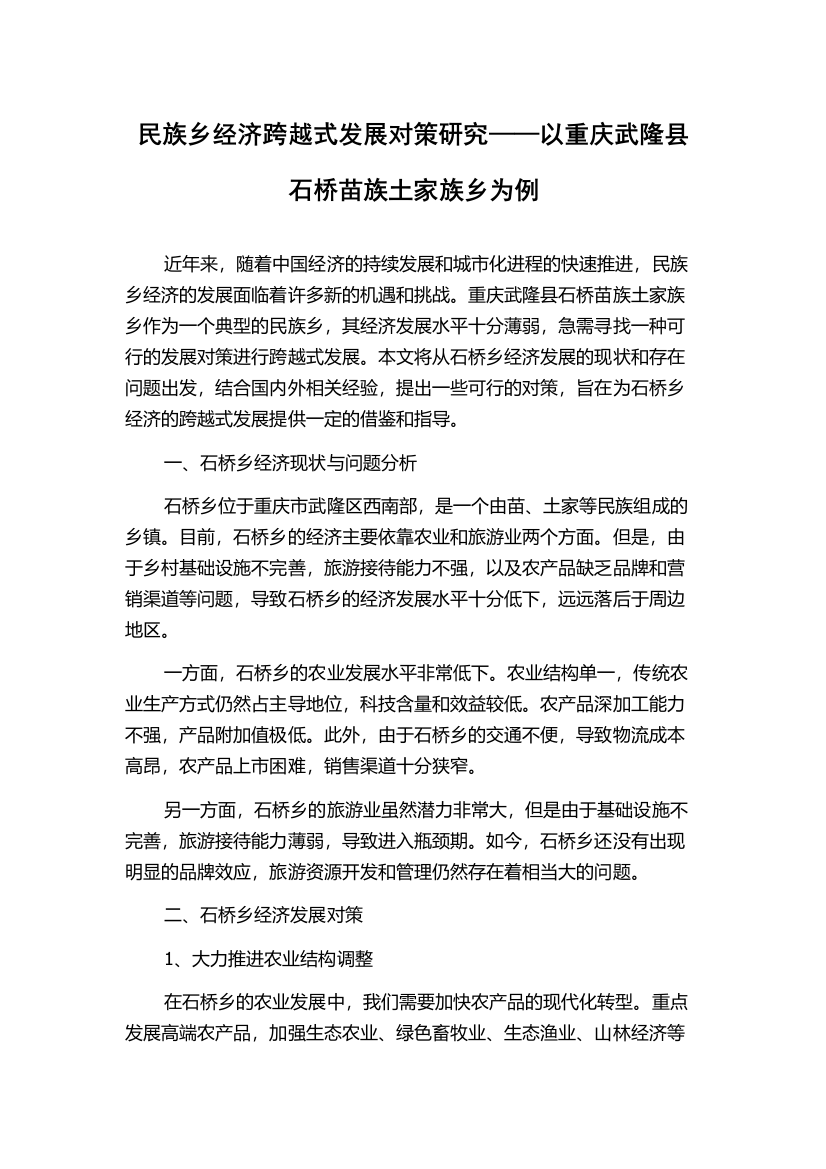 民族乡经济跨越式发展对策研究——以重庆武隆县石桥苗族土家族乡为例

近年来，随着中国经济的持续发展和城市化进程的快速推进，民族乡经济的发展面临着许多新的机遇和挑战。重庆武隆县石桥苗族土家族乡作为一个典型的民族乡，其经济发展水平十分薄弱，急需寻找一种可行的发展对策进行跨越式发展。本文将从石桥乡经济发展的现状和存在问题出发，结合国内外相关经验，提出一些可行的对策，旨在为石桥乡经济的跨越式发展提供一定的借鉴和指导。

一、石桥乡经济现状与问题分析

石桥乡位于重庆市武隆区西南部，是一个由苗、土家等民族组成的乡镇。目前，石桥乡的经济主要依靠农业和旅游业两个方面。但是，由于乡村基础设施不完善，旅游接待能力不强，以及农产品缺乏品牌和营销渠道等问题，导致石桥乡的经济发展水平十分低下，远远落后于周边地区。

一方面，石桥乡的农业发展水平非常低下。农业结构单一，传统农业生产方式仍然占主导地位，科技含量和效益较低。农产品深加工能力不强，产品附加值极低。此外，由于石桥乡的交通不便，导致物流成本高昂，农产品上市困难，销售渠道十分狭窄。

另一方面，石桥乡的旅游业虽然潜力非常大，但是由于基础设施不完善，旅游接待能力薄弱，导致进入瓶颈期。如今，石桥乡还没有出现明显的品牌效应，旅游资源开发和管理仍然存在着相当大的问题。

二、石桥乡经济发展对策

1、大力推进农业结构调整

在石桥乡的农业发展中，我们需要加快农产品的现代化转型。重点发展高端农产品，加强生态农业、绿色畜牧业、生态渔业、山林经济等